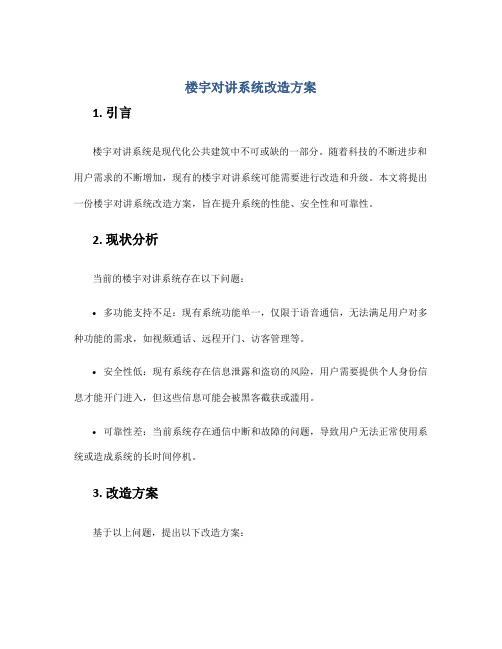 楼宇对讲系统改造方案

1. 引言

楼宇对讲系统是现代化公共建筑中不可或缺的一部分。随着科技的不断进步和用户需求的不断增加，现有的楼宇对讲系统可能需要进行改造和升级。本文将提出一份楼宇对讲系统改造方案，旨在提升系统的性能、安全性和可靠性。

2. 现状分析

当前的楼宇对讲系统存在以下问题：

• 多功能支持不足：现有系统功能单一，仅限于语音通信，无法满足用户对多种功能的需求，如视频通话、远程开门、访客管理等。

• 安全性低：现有系统存在信息泄露和盗窃的风险，用户需要提供个人身份信息才能开门进入，但这些信息可能会被黑客截获或滥用。

• 可靠性差：当前系统存在通信中断和故障的问题，导致用户无法正常使用系统或造成系统的长时间停机。

3. 改造方案

基于以上问题，提出以下改造方案：